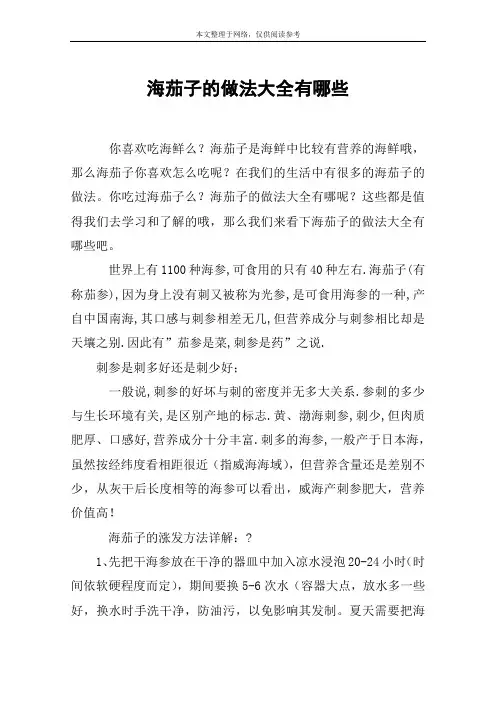 本文整理于网络，仅供阅读参考

海茄子的做法大全有哪些

你喜欢吃海鲜么？海茄子是海鲜中比较有营养的海鲜哦，那么海茄子你喜欢怎么吃呢？在我们的生活中有很多的海茄子的做法。你吃过海茄子么？海茄子的做法大全有哪呢？这些都是值得我们去学习和了解的哦，那么我们来看下海茄子的做法大全有哪些吧。

世界上有1100种海参,可食用的只有40种左右.海茄子(有称茄参),因为身上没有刺又被称为光参,是可食用海参的一种,产自中国南海,其口感与刺参相差无几,但营养成分与刺参相比却是天壤之别.因此有”茄参是菜,刺参是药”之说.

刺参是刺多好还是刺少好:

一般说,刺参的好坏与刺的密度并无多大关系.参刺的多少与生长环境有关,是区别产地的标志.黄、渤海刺参,刺少,但肉质肥厚、口感好,营养成分十分丰富.刺多的海参,一般产于日本海,虽然按经纬度看相距很近（指威海海域），但营养含量还是差别不少，从灰干后长度相等的海参可以看出，威海产刺参肥大，营养价值高!

海茄子的涨发方法详解：?

1、先把干海参放在干净的器皿中加入凉水浸泡20-24小时(时间依软硬程度而定)，期间要换5-6次水（容器大点，放水多一些好，换水时手洗干净，防油污，以免影响其发制。夏天需要把海